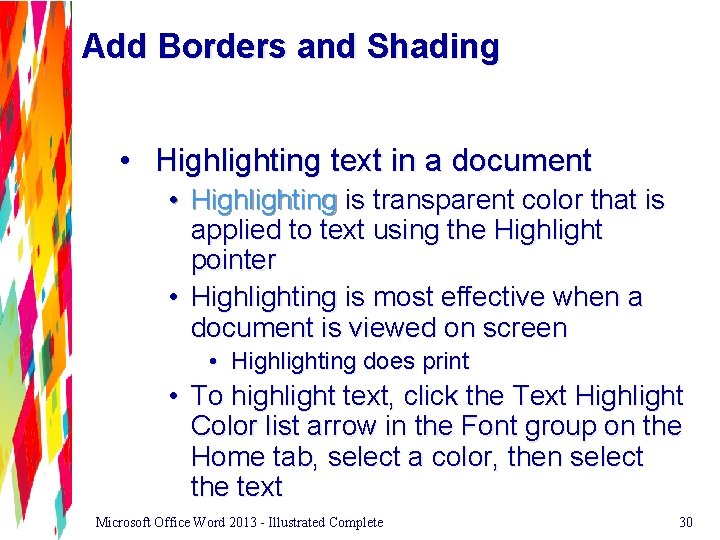 Add Borders and Shading

• Highlighting text in a document
  • Highlighting is transparent color that is applied to text using the Highlight pointer
  • Highlighting is most effective when a document is viewed on screen
    • Highlighting does print
  • To highlight text, click the Text Highlight Color list arrow in the Font group on the Home tab, select a color, then select the text

Microsoft Office Word 2013 - Illustrated Complete

30